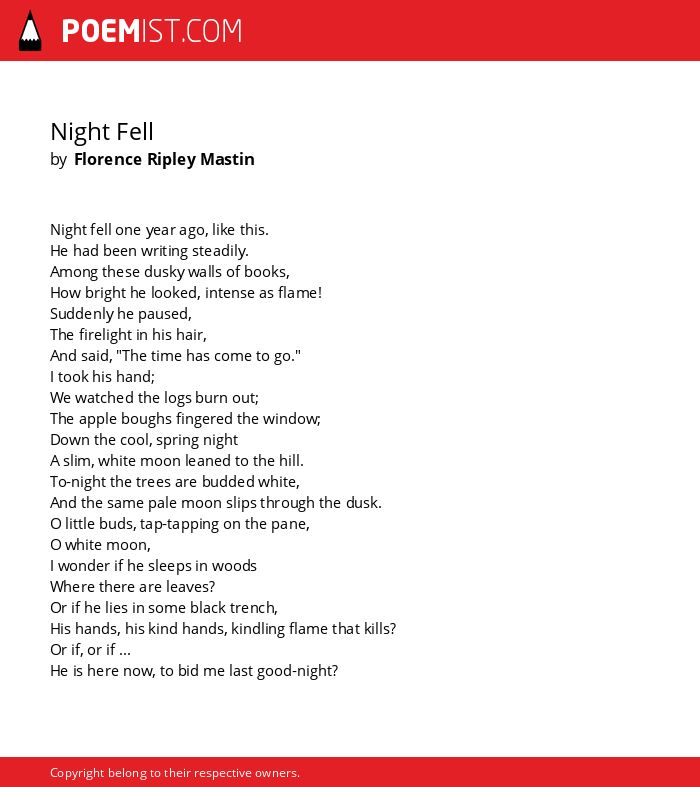 POEMIST.COM

Night Fell
by Florence Ripley Mastin

Night fell one year ago, like this.
He had been writing steadily.
Among these dusky walls of books,
How bright he looked, intense as flame!
Suddenly he paused,
The firelight in his hair,
And said, "The time has come to go."
I took his hand;
We watched the logs burn out;
The apple boughs fingered the window;
Down the cool, spring night
A slim, white moon leaned to the hill.
To-night the trees are budded white,
And the same pale moon slips through the dusk.
O little buds, tap-tapping on the pane,
O white moon,
I wonder if he sleeps in woods
Where there are leaves?
Or if he lies in some black trench,
His hands, his kind hands, kindling flame that kills?
Or if, or if ...
He is here now, to bid me last good-night?

Copyright belong to their respective owners.